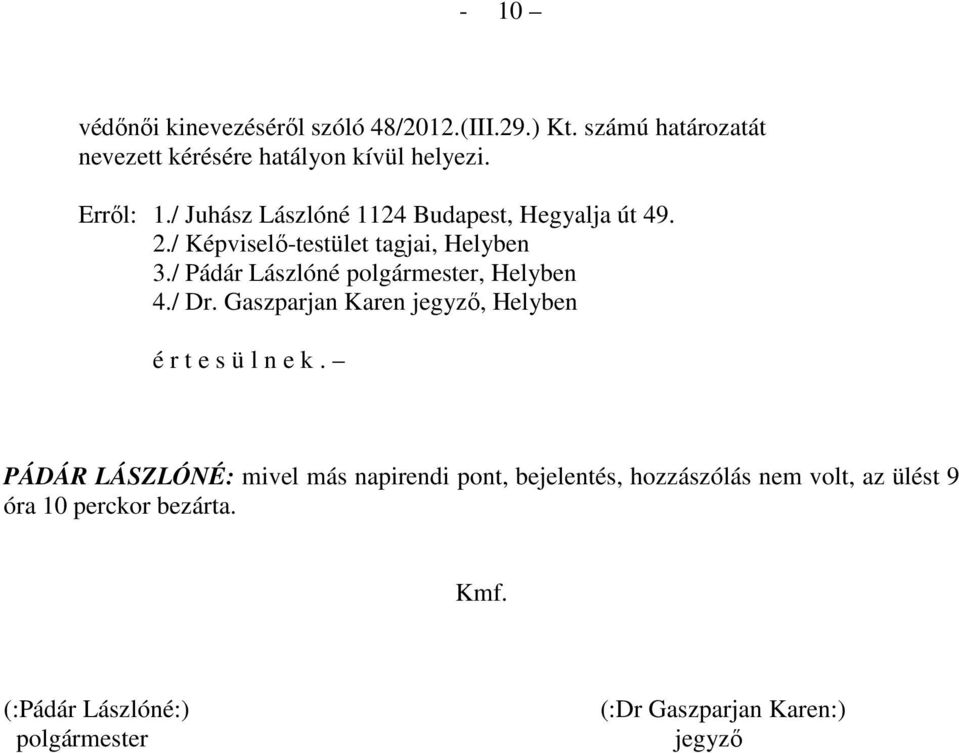 - 10 –

védőnői kinevezéséről szóló 48/2012.(III.29.) Kt. számú határozatát nevezett kérésére hatályon kívül helyezi.

Erről: 1./ Juhász Lászlóné 1124 Budapest, Hegyalja út 49.
2./ Képviselő-testület tagjai, Helyben
3./ Pádár Lászlóné polgármester, Helyben
4./ Dr. Gaszparjan Karen jegyző, Helyben

é r t e s ü l n e k . –

PÁDÁR LÁSZLÓNÉ: mivel más napirendi pont, bejelentés, hozzászólás nem volt, az ülést 9 óra 10 perckor bezárta.

Kmf.

(:Pádár Lászlóné:)
polgármester

(:Dr Gaszparjan Karen:)
jegyző